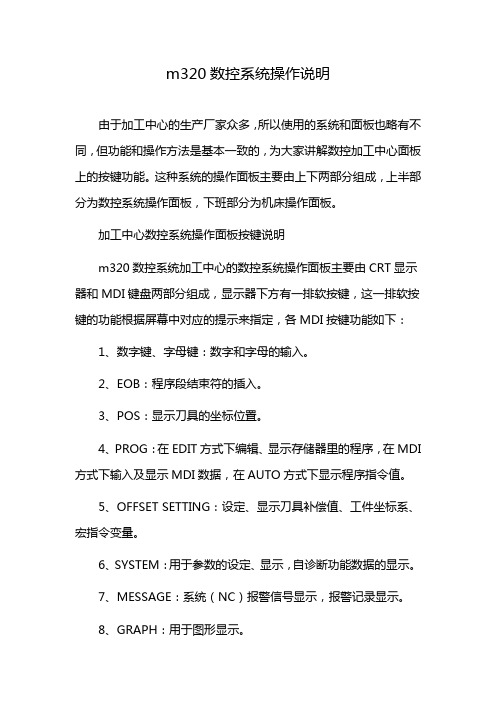 m320 数控系统操作说明

由于加工中心的生产厂家众多，所以使用的系统和面板也略有不同，但功能和操作方法是基本一致的，为大家讲解数控加工中心面板上的按键功能。这种系统的操作面板主要由上下两部分组成，上半部分为数控系统操作面板，下班部分为机床操作面板。

加工中心数控系统操作面板按键说明

m320 数控系统加工中心的数控系统操作面板主要由 CRT 显示器和 MDI 键盘两部分组成，显示器下方有一排软按键，这一排软按键的功能根据屏幕中对应的提示来指定，各 MDI 按键功能如下：

1、数字键、字母键：数字和字母的输入。

2、EOB：程序段结束符的插入。

3、POS：显示刀具的坐标位置。

4、PROG：在 EDIT 方式下编辑、显示存储器里的程序，在 MDI 方式下输入及显示 MDI 数据，在 AUTO 方式下显示程序指令值。

5、OFFSET SETTING：设定、显示刀具补偿值、工件坐标系、宏指令变量。

6、SYSTEM：用于参数的设定、显示，自诊断功能数据的显示。

7、MESSAGE：系统（NC）报警信号显示，报警记录显示。

8、GRAPH：用于图形显示。